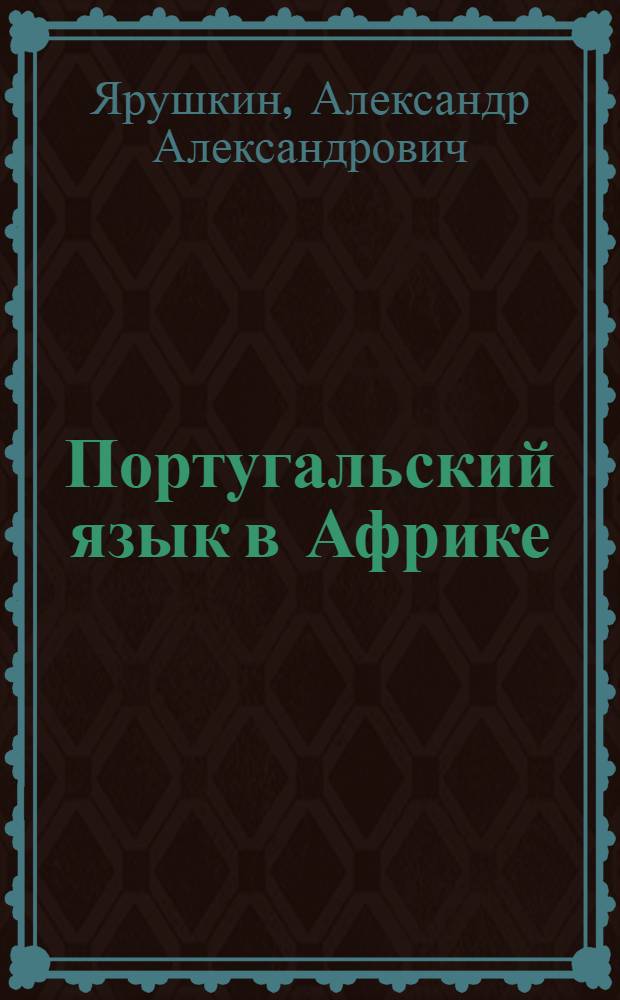 Ярушкин, Александр Александрович

Португальский язык в Африке